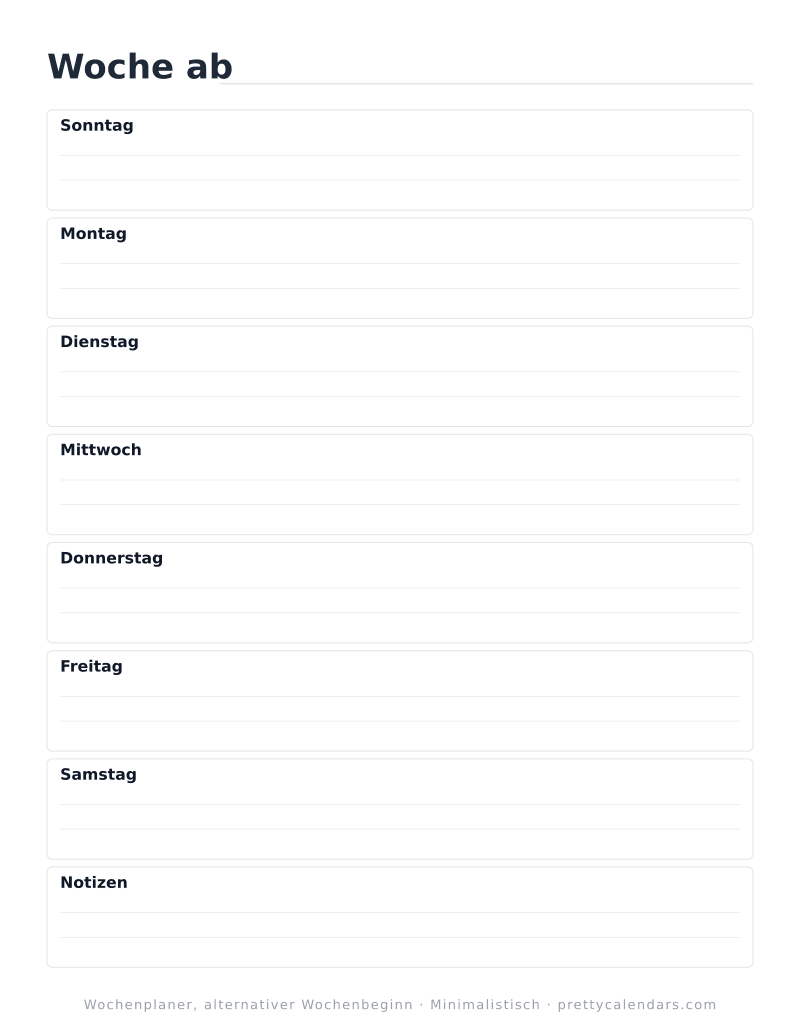 Woche ab

Sonntag

Montag

Dienstag

Mittwoch

Donnerstag

Freitag

Samstag

Notizen

Wochenplaner, alternativer Wochenbeginn · Minimalistisch · prettycalendars.com